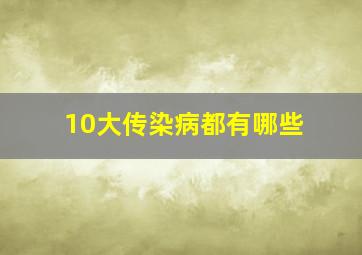 10大传染病都有哪些